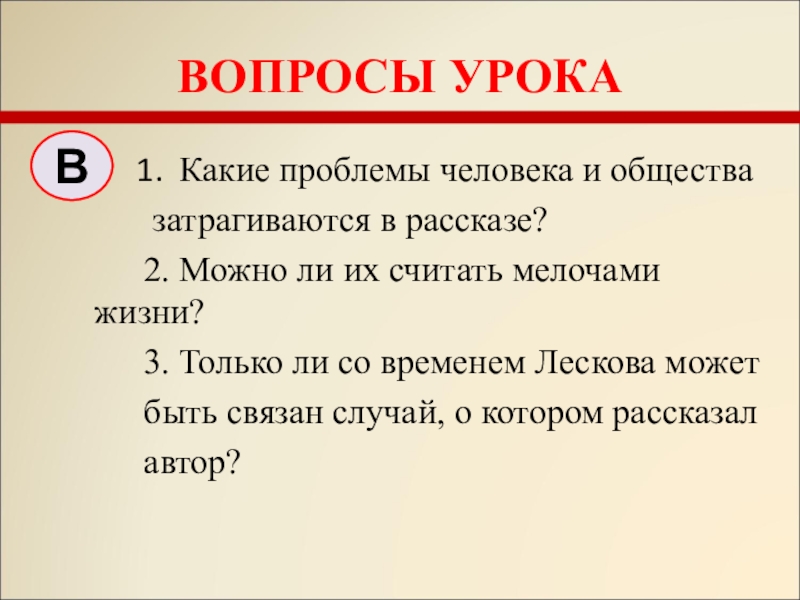 ВОПРОСЫ УРОКА

В

1. Какие проблемы человека и общества затрагиваются в рассказе?

2. Можно ли их считать мелочами жизни?

3. Только ли со временем Лескова может быть связан случай, о котором рассказал автор?